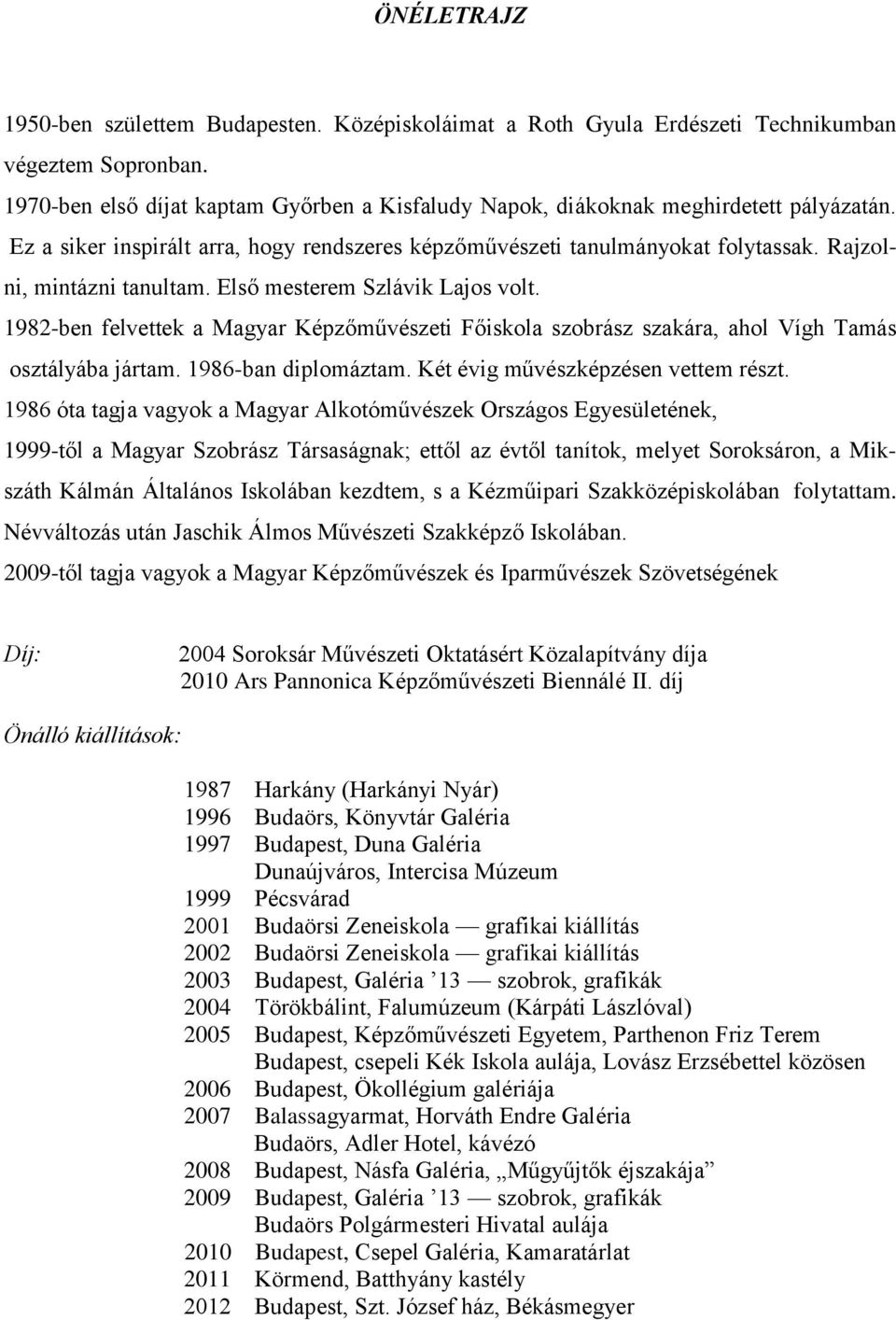 ÖNÉLETRAJZ

1950-ben születtem Budapesten. Középiskoláimat a Roth Gyula Erdészeti Technikumban végeztem Sopronban.
1970-ben első díjat kaptam Győrben a Kisfaludy Napok, diákoknak meghirdetett pályázatán.
Ez a siker inspirált arra, hogy rendszeres képzőművészeti tanulmányokat folytassak. Rajzolni, mintázni tanultam. Első mesterem Szlávik Lajos volt.
1982-ben felvettek a Magyar Képzőművészeti Főiskola szobrász szakára, ahol Vígh Tamás osztályába jártam. 1986-ban diplomáztam. Két évig művészképzésen vettem részt.
1986 óta tagja vagyok a Magyar Alkotóművészek Országos Egyesületének,
1999-től a Magyar Szobrász Társaságnak; ettől az évtől tanítok, melyet Soroksáron, a Mikszáth Kálmán Általános Iskolában kezdtem, s a Kézműipari Szakközépiskolában folytattam.
Névváltozás után Jaschik Álmos Művészeti Szakképző Iskolában.
2009-től tagja vagyok a Magyar Képzőművészek és Iparművészek Szövetségének

Díj: 2004 Soroksár Művészeti Oktatásért Közalapítvány díja
2010 Ars Pannonica Képzőművészeti Biennálé II. díj

Önálló kiállítások:

1987 Harkány (Harkányi Nyár)
1996 Budaörs, Könyvtár Galéria
1997 Budapest, Duna Galéria
Dunaújváros, Intercisa Múzeum
1999 Pécsvárad
2001 Budaörsi Zeneiskola — grafikai kiállítás
2002 Budaörsi Zeneiskola — grafikai kiállítás
2003 Budapest, Galéria ’13 — szobrok, grafikák
2004 Törökbálint, Falumúzeum (Kárpáti Lászlóval)
2005 Budapest, Képzőművészeti Egyetem, Parthenon Friz Terem
Budapest, csepeli Kék Iskola aulája, Lovász Erzsébettel közösen
2006 Budapest, Ökollégium galériája
2007 Balassagyarmat, Horváth Endre Galéria
Budaörs, Adler Hotel, kávézó
2008 Budapest, Násfa Galéria, „Műgyűjtők éjszakája”
2009 Budapest, Galéria ’13 — szobrok, grafikák
Budaörs Polgármesteri Hivatal aulája
2010 Budapest, Csepel Galéria, Kamaratárlat
2011 Körmend, Batthyány kastély
2012 Budapest, Szt. József ház, Békásmegyer